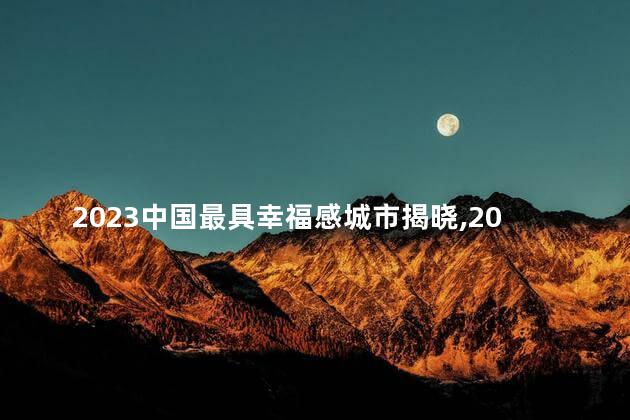 2023中国最具幸福感城市揭晓,20